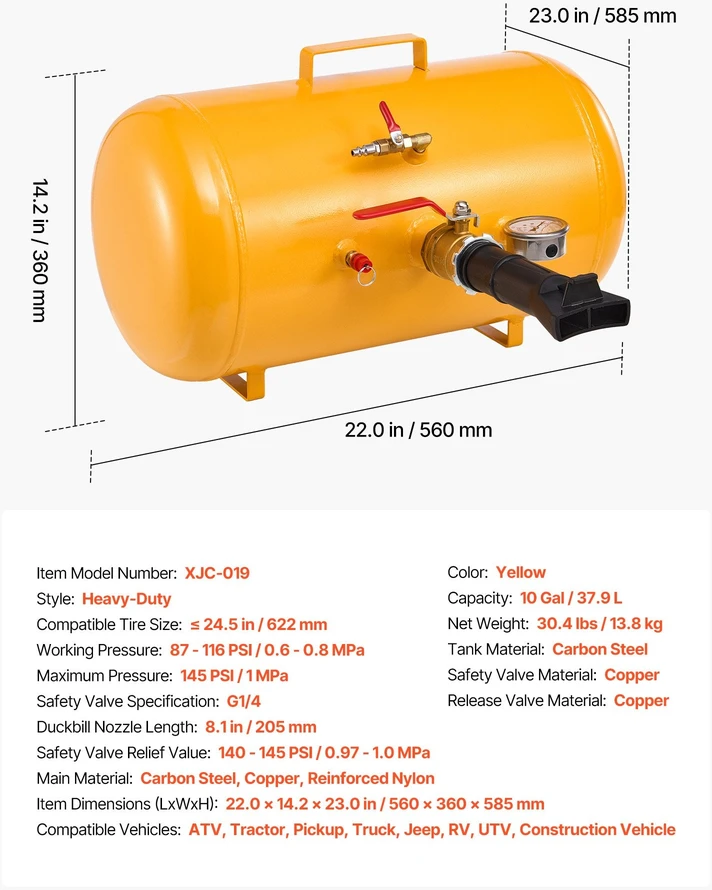 23.0 in / 585 mm

14.2 in / 360 mm

22.0 in / 560 mm

Item Model Number: XJC-019
Style: Heavy-Duty
Compatible Tire Size: ≤ 24.5 in / 622 mm
Working Pressure: 87 - 116 PSI / 0.6 - 0.8 MPa
Maximum Pressure: 145 PSI / 1 MPa
Safety Valve Specification: G1/4
Duckbill Nozzle Length: 8.1 in / 205 mm
Safety Valve Relief Value: 140 - 145 PSI / 0.97 - 1.0 MPa
Main Material: Carbon Steel, Copper, Reinforced Nylon
Item Dimensions (LxWxH): 22.0 × 14.2 × 23.0 in / 560 × 360 × 585 mm
Compatible Vehicles: ATV, Tractor, Pickup, Truck, Jeep, RV, UTV, Construction Vehicle

Color: Yellow
Capacity: 10 Gal / 37.9 L
Net Weight: 30.4 lbs / 13.8 kg
Tank Material: Carbon Steel
Safety Valve Material: Copper
Release Valve Material: Copper